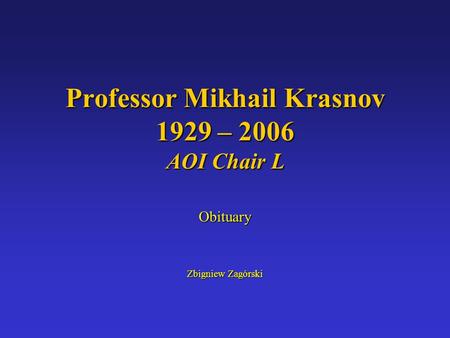 Professor Mikhail Krasnov
1929 – 2006
AOI Chair L

Obituary

Zbigniew Zagórski